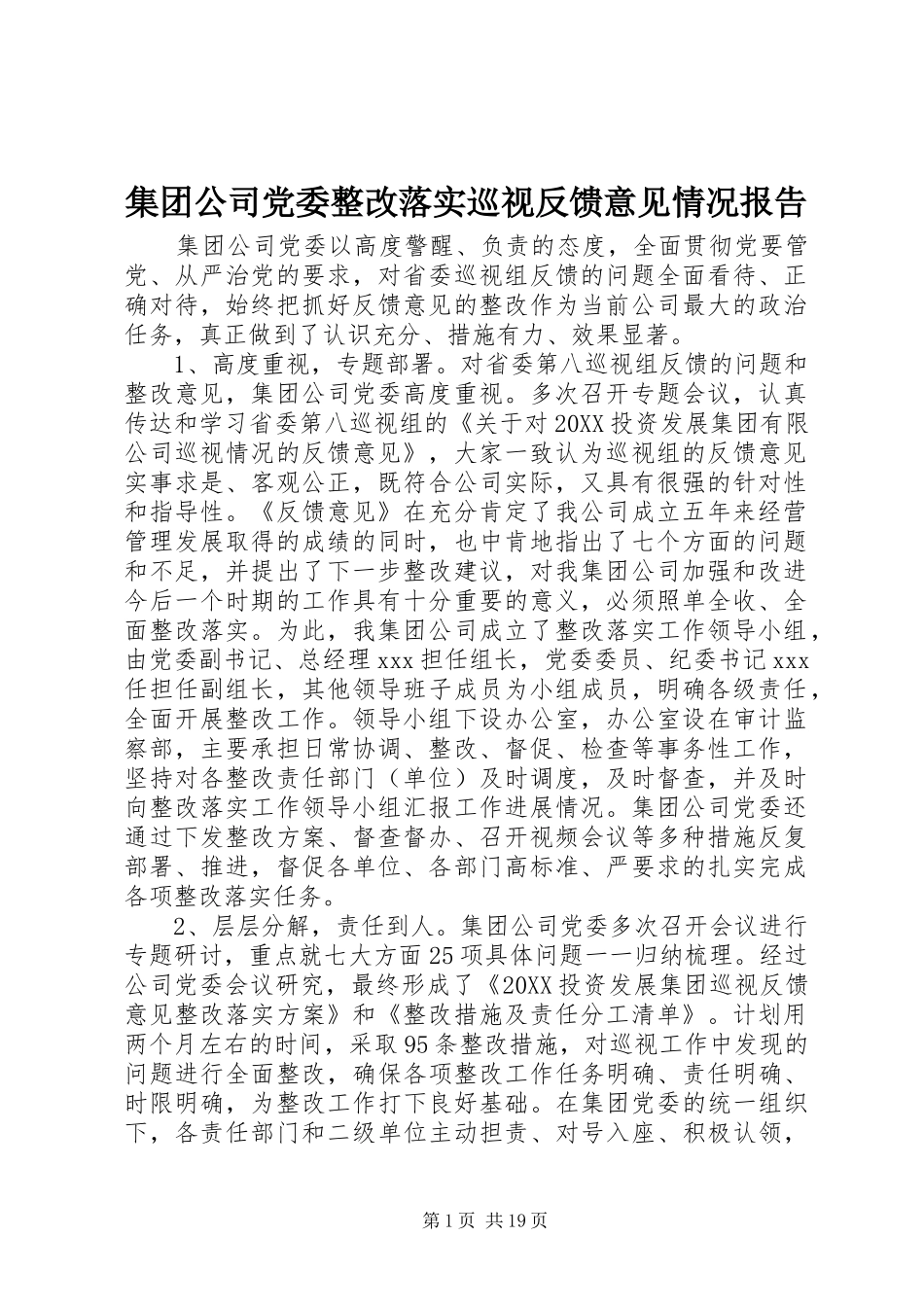 集团公司党委整改落实巡视反馈意见情况报告

集团公司党委以高度警醒、负责的态度，全面贯彻党要管党、从严治党的要求，对省委巡视组反馈的问题全面看待、正确对待，始终把抓好反馈意见的整改作为当前公司最大的政治任务，真正做到了认识充分、措施有力、效果显著。

1、高度重视，专题部署。对省委第八巡视组反馈的问题和整改意见，集团公司党委高度重视。多次召开专题会议，认真传达和学习省委第八巡视组的《关于对20XX投资发展集团有限公司巡视情况的反馈意见》，大家一致认为巡视组的反馈意见实事求是、客观公正，既符合公司实际，又具有很强的针对性和指导性。《反馈意见》在充分肯定了我公司成立五年来经营管理发展取得的成绩的同时，也中肯地指出了七个方面的问题和不足，并提出了下一步整改建议，对我集团公司加强和改进今后一个时期的工作具有十分重要的意义，必须照单全收、全面整改落实。为此，我集团公司成立了整改落实工作领导小组，由党委副书记、总经理xxx担任组长，党委委员、纪委书记xxx任担任副组长，其他领导班子成员为小组成员，明确各级责任，全面开展整改工作。领导小组下设办公室，办公室设在审计监察部，主要承担日常协调、整改、督促、检查等事务性工作，坚持对各整改责任部门（单位）及时调度，及时督查，并及时向整改落实工作领导小组汇报工作进展情况。集团公司党委还通过下发整改方案、督查督办、召开视频会议等多种措施反复部署、推进，督促各单位、各部门高标准、严要求的扎实完成各项整改落实任务。

2、层层分解，责任到人。集团公司党委多次召开会议进行专题研讨，重点就七大方面25项具体问题一一归纳梳理。经过公司党委会议研究，最终形成了《20XX投资发展集团巡视反馈意见整改落实方案》和《整改措施及责任分工清单》。计划用两个月左右的时间，采取95条整改措施，对巡视工作中发现的问题进行全面整改，确保各项整改工作任务明确、责任明确、时限明确，为整改工作打下良好基础。在集团党委的统一组织下，各责任部门和二级单位主动担责、对号入座、积极认领，

第1页 共19页